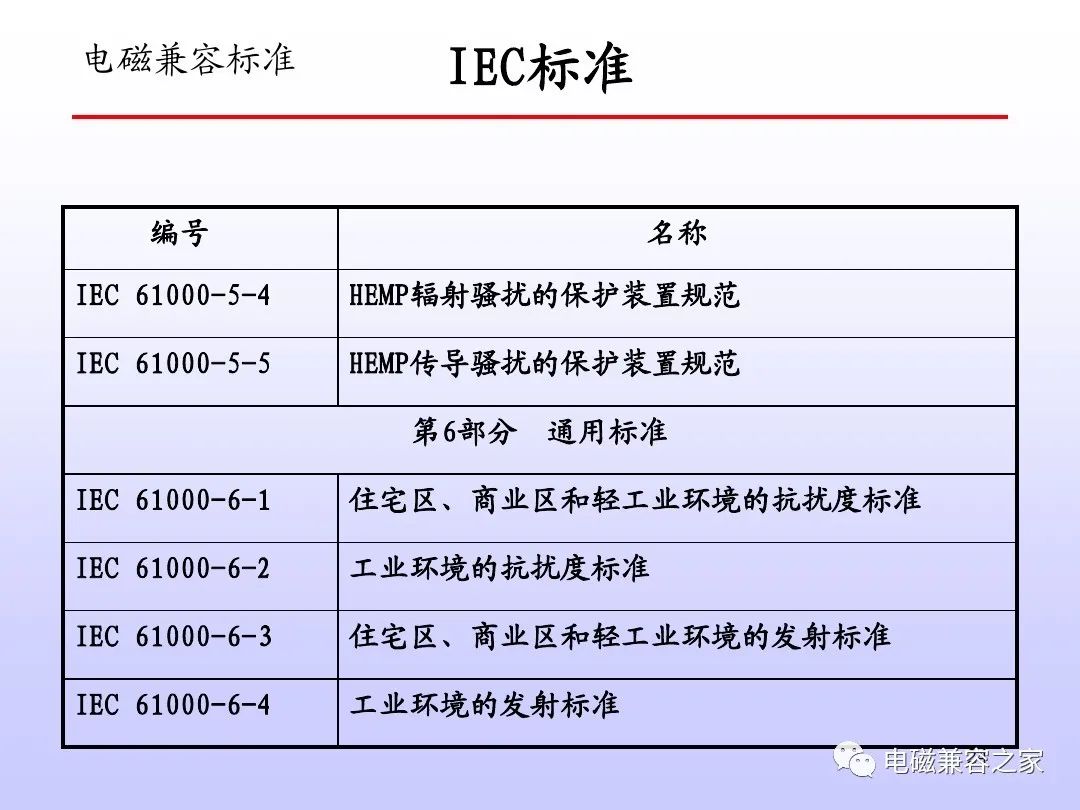 电磁兼容标准

IEC标准

| 编号 | 名称 |
|---|---|
| IEC 61000-5-4 | HEMP辐射骚扰的保护装置规范 |
| IEC 61000-5-5 | HEMP传导骚扰的保护装置规范 |
| 第6部分 通用标准 | |
| IEC 61000-6-1 | 住宅区、商业区和轻工业环境的抗扰度标准 |
| IEC 61000-6-2 | 工业环境的抗扰度标准 |
| IEC 61000-6-3 | 住宅区、商业区和轻工业环境的发射标准 |
| IEC 61000-6-4 | 工业环境的发射标准 |

电磁兼容之家